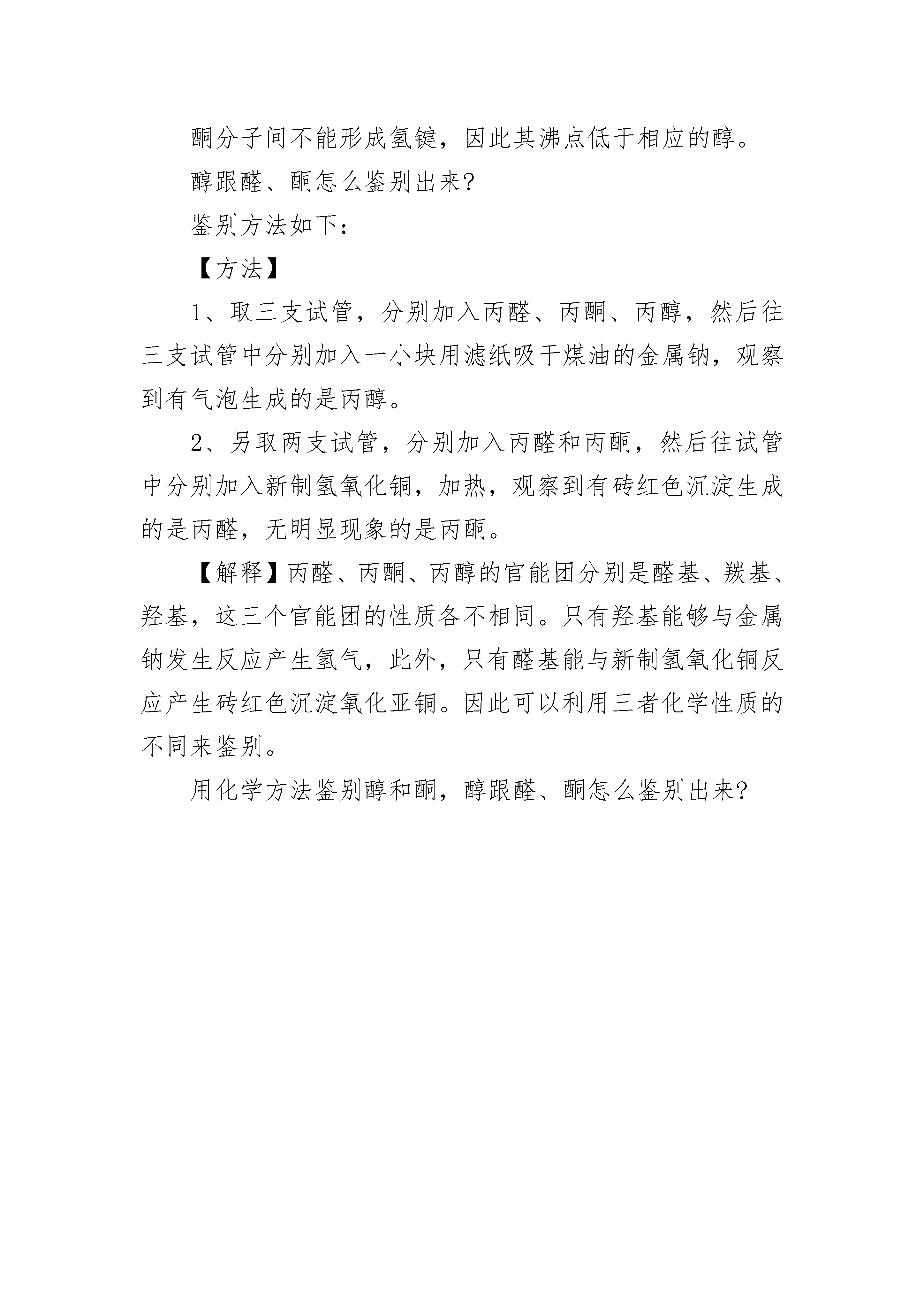 酮分子间不能形成氢键，因此其沸点低于相应的醇。

醇跟醛、酮怎么鉴别出来?

鉴别方法如下：

【方法】

1、取三支试管，分别加入丙醛、丙酮、丙醇，然后往三支试管中分别加入一小块用滤纸吸干煤油的金属钠，观察到有气泡生成的是丙醇。

2、另取两支试管，分别加入丙醛和丙酮，然后往试管中分别加入新制氢氧化铜，加热，观察到有砖红色沉淀生成的是丙醛，无明显现象的是丙酮。

【解释】丙醛、丙酮、丙醇的官能团分别是醛基、羰基、羟基，这三个官能团的性质各不相同。只有羟基能够与金属钠发生反应产生氢气，此外，只有醛基能与新制氢氧化铜反应产生砖红色沉淀氧化亚铜。因此可以利用三者化学性质的不同来鉴别。

用化学方法鉴别醇和酮，醇跟醛、酮怎么鉴别出来?